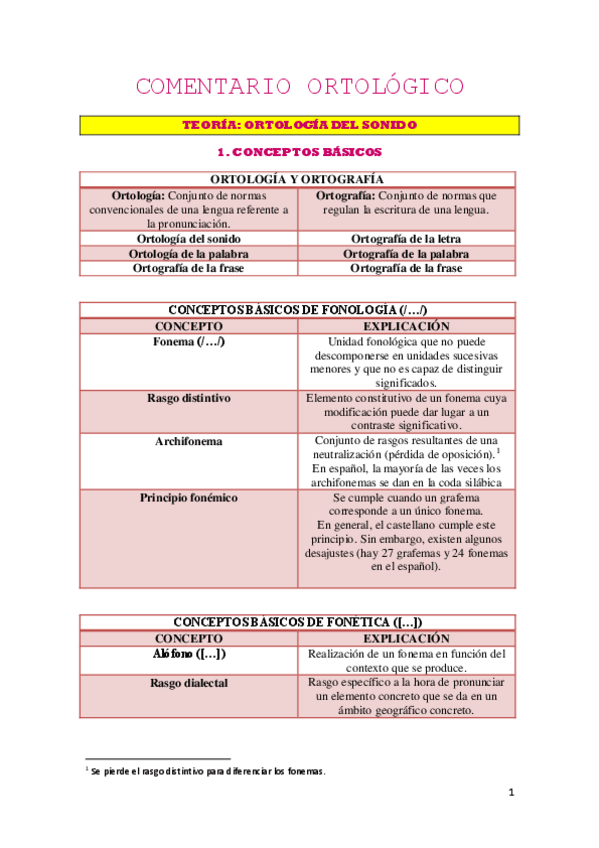 COMENTARIO ORTOLÓGICO

TEORÍA: ORTOLOGÍA DEL SONIDO

1. CONCEPTOS BÁSICOS

| ORTOLOGÍA Y ORTOGRAFÍA | |
|---|---|
| **Ortología:** Conjunto de normas convencionales de una lengua referente a la pronunciación. | **Ortografía:** Conjunto de normas que regulan la escritura de una lengua. |
| Ortología del sonido | Ortografía de la letra |
| Ortología de la palabra | Ortografía de la palabra |
| Ortografía de la frase | Ortografía de la frase |

| CONCEPTOS BÁSICOS DE FONOLOGÍA (/…/) | |
|---|---|
| CONCEPTO | EXPLICACIÓN |
| Fonema (/…/) | Unidad fonológica que no puede descomponerse en unidades sucesivas menores y que no es capaz de distinguir significados. |
| Rasgo distintivo | Elemento constitutivo de un fonema cuya modificación puede dar lugar a un contraste significativo. |
| Archifonema | Conjunto de rasgos resultantes de una neutralización (pérdida de oposición).$^1$ En español, la mayoría de las veces los archifonemas se dan en la coda silábica |
| Principio fonémico | Se cumple cuando un grafema corresponde a un único fonema. En general, el castellano cumple este principio. Sin embargo, existen algunos desajustes (hay 27 grafemas y 24 fonemas en el español). |

| CONCEPTOS BÁSICOS DE FONÉTICA ([…]) | |
|---|---|
| CONCEPTO | EXPLICACIÓN |
| Alófono ([…]) | Realización de un fonema en función del contexto que se produce. |
| Rasgo dialectal | Rasgo específico a la hora de pronunciar un elemento concreto que se da en un ámbito geográfico concreto. |

$^1$ Se pierde el rasgo distintivo para diferenciar los fonemas.

1